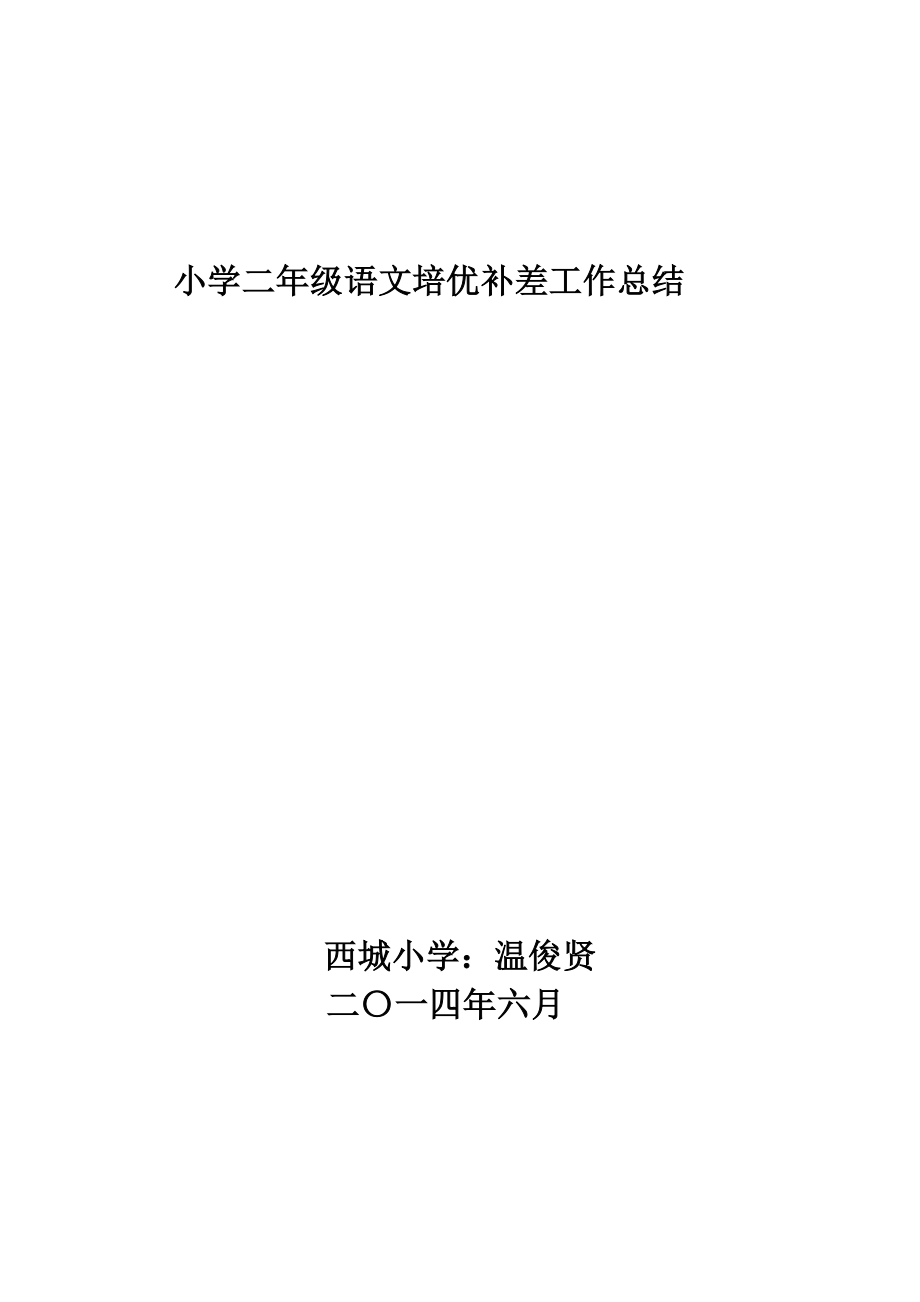 小学二年级语文培优补差工作总结

西城小学：温俊贤
二〇一四年六月